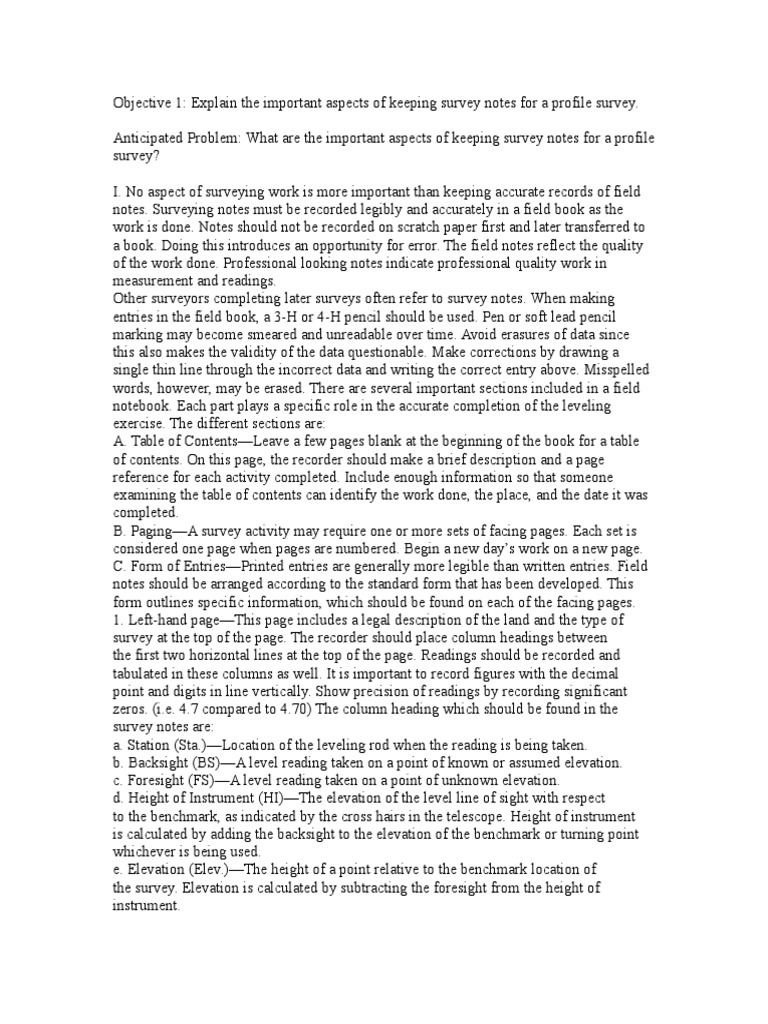 Objective 1: Explain the important aspects of keeping survey notes for a profile survey.

Anticipated Problem: What are the important aspects of keeping survey notes for a profile survey?

I. No aspect of surveying work is more important than keeping accurate records of field notes. Surveying notes must be recorded legibly and accurately in a field book as the work is done. Notes should not be recorded on scratch paper first and later transferred to a book. Doing this introduces an opportunity for error. The field notes reflect the quality of the work done. Professional looking notes indicate professional quality work in measurement and readings.
Other surveyors completing later surveys often refer to survey notes. When making entries in the field book, a 3-H or 4-H pencil should be used. Pen or soft lead pencil marking may become smeared and unreadable over time. Avoid erasures of data since this also makes the validity of the data questionable. Make corrections by drawing a single thin line through the incorrect data and writing the correct entry above. Misspelled words, however, may be erased. There are several important sections included in a field notebook. Each part plays a specific role in the accurate completion of the leveling exercise. The different sections are:
A. Table of Contents—Leave a few pages blank at the beginning of the book for a table of contents. On this page, the recorder should make a brief description and a page reference for each activity completed. Include enough information so that someone examining the table of contents can identify the work done, the place, and the date it was completed.
B. Paging—A survey activity may require one or more sets of facing pages. Each set is considered one page when pages are numbered. Begin a new day's work on a new page.
C. Form of Entries—Printed entries are generally more legible than written entries. Field notes should be arranged according to the standard form that has been developed. This form outlines specific information, which should be found on each of the facing pages.
1. Left-hand page—This page includes a legal description of the land and the type of survey at the top of the page. The recorder should place column headings between the first two horizontal lines at the top of the page. Readings should be recorded and tabulated in these columns as well. It is important to record figures with the decimal point and digits in line vertically. Show precision of readings by recording significant zeros. (i.e. 4.7 compared to 4.70) The column heading which should be found in the survey notes are:
a. Station (Sta.)—Location of the leveling rod when the reading is being taken.
b. Backsight (BS)—A level reading taken on a point of known or assumed elevation.
c. Foresight (FS)—A level reading taken on a point of unknown elevation.
d. Height of Instrument (HI)—The elevation of the level line of sight with respect to the benchmark, as indicated by the cross hairs in the telescope. Height of instrument is calculated by adding the backsight to the elevation of the benchmark or turning point whichever is being used.
e. Elevation (Elev.)—The height of a point relative to the benchmark location of the survey. Elevation is calculated by subtracting the foresight from the height of instrument.